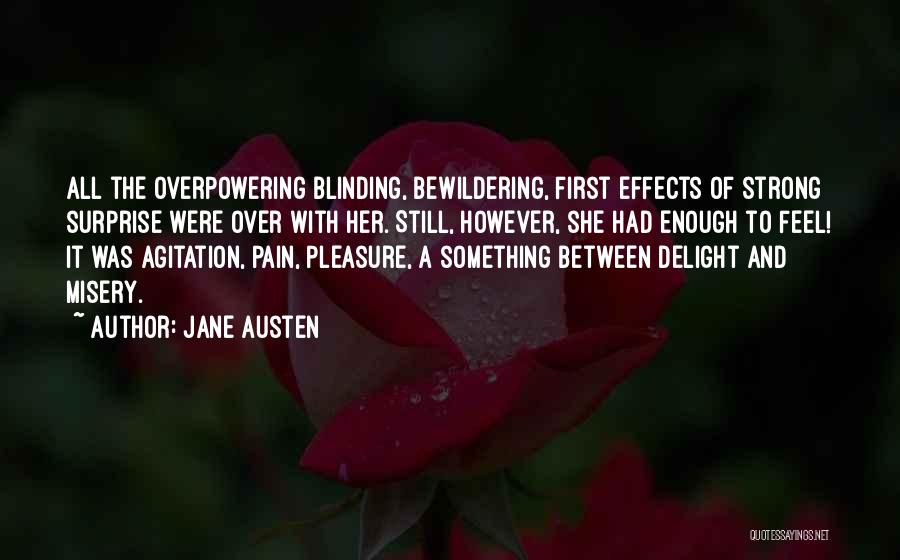 ALL THE OVERPOWERING BLINDING, BEWILDERING, FIRST EFFECTS OF STRONG SURPRISE WERE OVER WITH HER. STILL, HOWEVER, SHE HAD ENOUGH TO FEEL! IT WAS AGITATION, PAIN, PLEASURE, A SOMETHING BETWEEN DELIGHT AND MISERY.

~ AUTHOR: JANE AUSTEN

QUOTESSAYINGS.NET